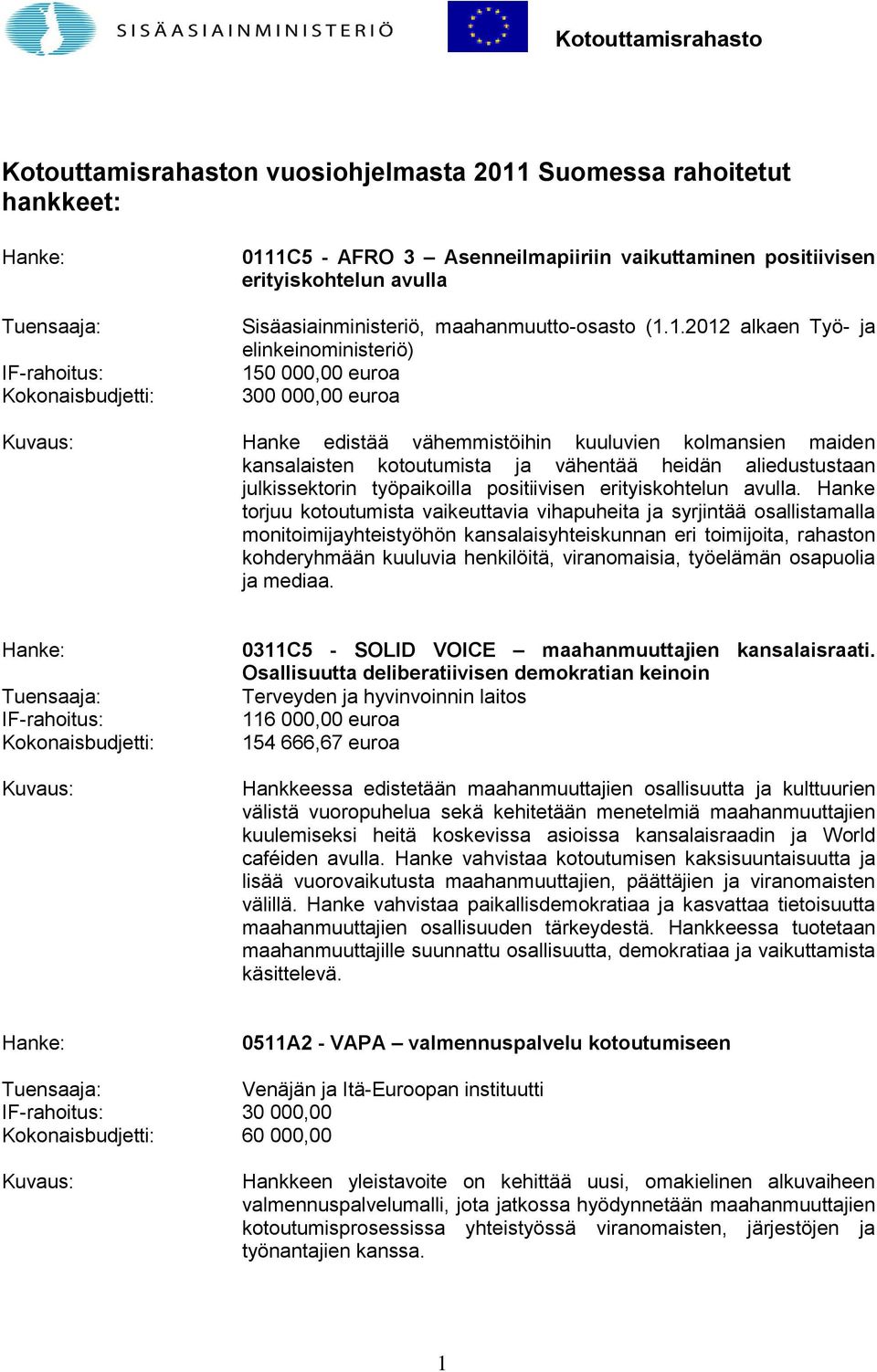 SISÄASIAINMINISTERIÖ

Kotouttamisrahasto

Kotouttamisrahaston vuosiohjelmasta 2011 Suomessa rahoitetut hankkeet:

Hanke: 0111C5 - AFRO 3 – Asenneilmapiiriin vaikuttaminen positiivisen erityiskohtelun avulla

Tuensaaja: Sisäasiainministeriö, maahanmuutto-osasto (1.1.2012 alkaen Työ- ja elinkeinoministeriö)
IF-rahoitus: 150 000,00 euroa
Kokonaisbudjetti: 300 000,00 euroa

Kuvaus: Hanke edistää vähemmistöihin kuuluvien kolmansien maiden kansalaisten kotoutumista ja vähentää heidän aliedustustaan julkissektorin työpaikoilla positiivisen erityiskohtelun avulla. Hanke torjuu kotoutumista vaikeuttavia vihapuheita ja syrjintää osallistamalla monitoimijayhteistyöhön kansalaisyhteiskunnan eri toimijoita, rahaston kohderyhmään kuuluvia henkilöitä, viranomaisia, työelämän osapuolia ja mediaa.

Hanke: 0311C5 - SOLID VOICE – maahanmuuttajien kansalaisraati. Osallisuutta deliberatiivisen demokratian keinoin
Tuensaaja: Terveyden ja hyvinvoinnin laitos
IF-rahoitus: 116 000,00 euroa
Kokonaisbudjetti: 154 666,67 euroa

Kuvaus: Hankkeessa edistetään maahanmuuttajien osallisuutta ja kulttuurien välistä vuoropuhelua sekä kehitetään menetelmiä maahanmuuttajien kuulemiseksi heitä koskevissa asioissa kansalaisraadin ja World caféiden avulla. Hanke vahvistaa kotoutumisen kaksisuuntaisuutta ja lisää vuorovaikutusta maahanmuuttajien, päättäjien ja viranomaisten välillä. Hanke vahvistaa paikallisdemokratiaa ja kasvattaa tietoisuutta maahanmuuttajien osallisuuden tärkeydestä. Hankkeessa tuotetaan maahanmuuttajille suunnattu osallisuutta, demokratiaa ja vaikuttamista käsittelevä.

Hanke: 0511A2 - VAPA – valmennuspalvelu kotoutumiseen

Tuensaaja: Venäjän ja Itä-Euroopan instituutti
IF-rahoitus: 30 000,00
Kokonaisbudjetti: 60 000,00

Kuvaus: Hankkeen yleistavoite on kehittää uusi, omakielinen alkuvaiheen valmennuspalvelumalli, jota jatkossa hyödynnetään maahanmuuttajien kotoutumisprosessissa yhteistyössä viranomaisten, järjestöjen ja työnantajien kanssa.

1